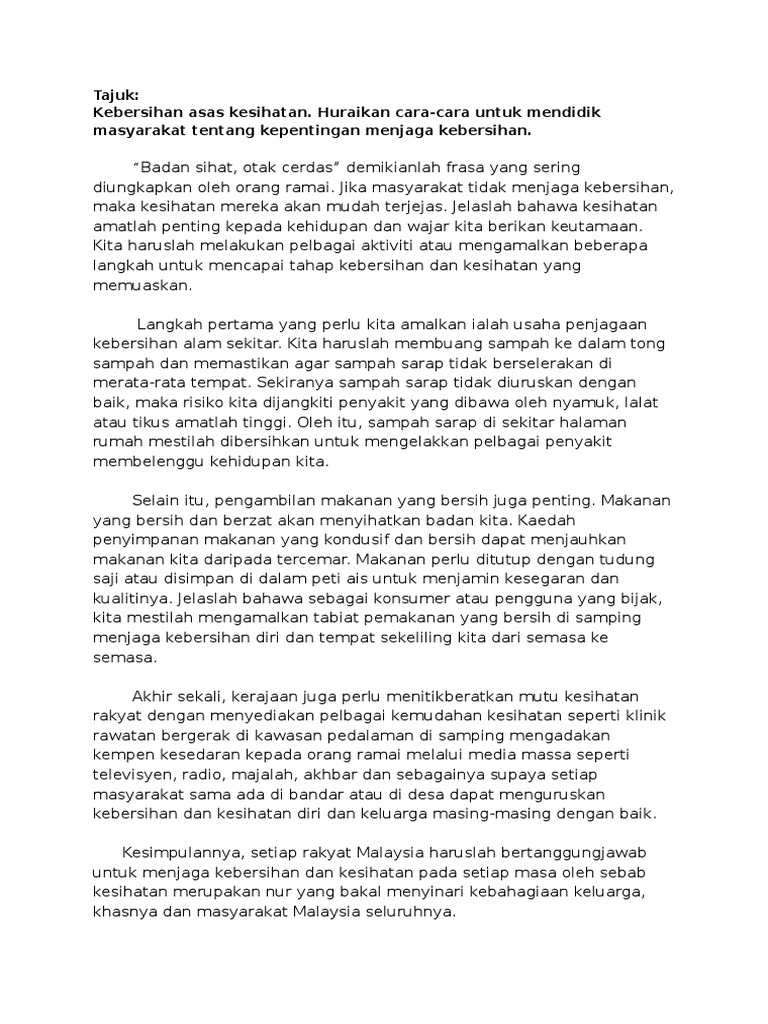 Tajuk:
Kebersihan asas kesihatan. Huraikan cara-cara untuk mendidik masyarakat tentang kepentingan menjaga kebersihan.

“Badan sihat, otak cerdas” demikianlah frasa yang sering diungkapkan oleh orang ramai. Jika masyarakat tidak menjaga kebersihan, maka kesihatan mereka akan mudah terjejas. Jelaslah bahawa kesihatan amatlah penting kepada kehidupan dan wajar kita berikan keutamaan. Kita haruslah melakukan pelbagai aktiviti atau mengamalkan beberapa langkah untuk mencapai tahap kebersihan dan kesihatan yang memuaskan.

Langkah pertama yang perlu kita amalkan ialah usaha penjagaan kebersihan alam sekitar. Kita haruslah membuang sampah ke dalam tong sampah dan memastikan agar sampah sarap tidak berselerakan di merata-rata tempat. Sekiranya sampah sarap tidak diuruskan dengan baik, maka risiko kita dijangkiti penyakit yang dibawa oleh nyamuk, lalat atau tikus amatlah tinggi. Oleh itu, sampah sarap di sekitar halaman rumah mestilah dibersihkan untuk mengelakkan pelbagai penyakit membelenggu kehidupan kita.

Selain itu, pengambilan makanan yang bersih juga penting. Makanan yang bersih dan berzat akan menyihatkan badan kita. Kaedah penyimpanan makanan yang kondusif dan bersih dapat menjauhkan makanan kita daripada tercemar. Makanan perlu ditutup dengan tudung saji atau disimpan di dalam peti ais untuk menjamin kesegaran dan kualitinya. Jelaslah bahawa sebagai konsumer atau pengguna yang bijak, kita mestilah mengamalkan tabiat pemakanan yang bersih di samping menjaga kebersihan diri dan tempat sekeliling kita dari semasa ke semasa.

Akhir sekali, kerajaan juga perlu menitikberatkan mutu kesihatan rakyat dengan menyediakan pelbagai kemudahan kesihatan seperti klinik rawatan bergerak di kawasan pedalaman di samping mengadakan kempen kesedaran kepada orang ramai melalui media massa seperti televisyen, radio, majalah, akhbar dan sebagainya supaya setiap masyarakat sama ada di bandar atau di desa dapat menguruskan kebersihan dan kesihatan diri dan keluarga masing-masing dengan baik.

Kesimpulannya, setiap rakyat Malaysia haruslah bertanggungjawab untuk menjaga kebersihan dan kesihatan pada setiap masa oleh sebab kesihatan merupakan nur yang bakal menyinari kebahagiaan keluarga, khasnya dan masyarakat Malaysia seluruhnya.